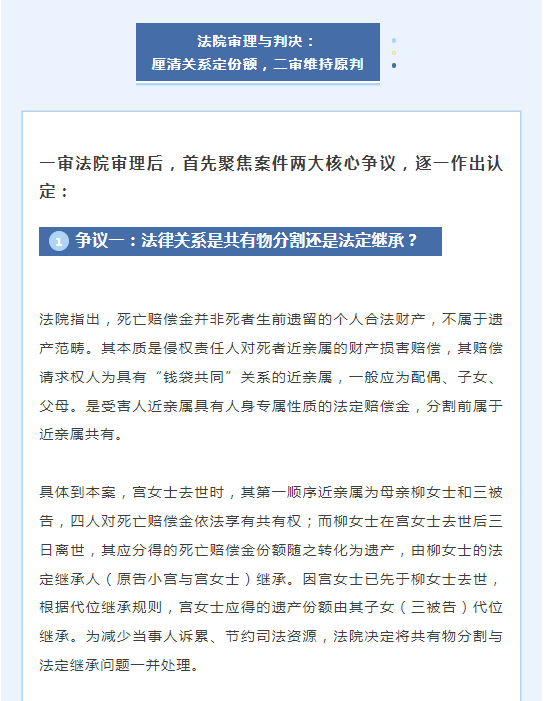 法院审理与判决：
厘清关系定份额，二审维持原判

一审法院审理后，首先聚焦案件两大核心争议，逐一作出认定：

1 争议一：法律关系是共有物分割还是法定继承？

法院指出，死亡赔偿金并非死者生前遗留的个人合法财产，不属于遗产范畴。其本质是侵权责任人对死者近亲属的财产损害赔偿，其赔偿请求权人为具有“钱袋共同”关系的近亲属，一般应为配偶、子女、父母。是受害人近亲属具有人身专属性质的法定赔偿金，分割前属于近亲属共有。

具体到本案，宫女士去世时，其第一顺序近亲属为母亲柳女士和三被告，四人对死亡赔偿金依法享有共有权；而柳女士在宫女士去世后三日离世，其应分得的死亡赔偿金份额随之转化为遗产，由柳女士的法定继承人（原告小宫与宫女士）继承。因宫女士已先于柳女士去世，根据代位继承规则，宫女士应得的遗产份额由其子女（三被告）代位继承。为减少当事人诉累、节约司法资源，法院决定将共有物分割与法定继承问题一并处理。